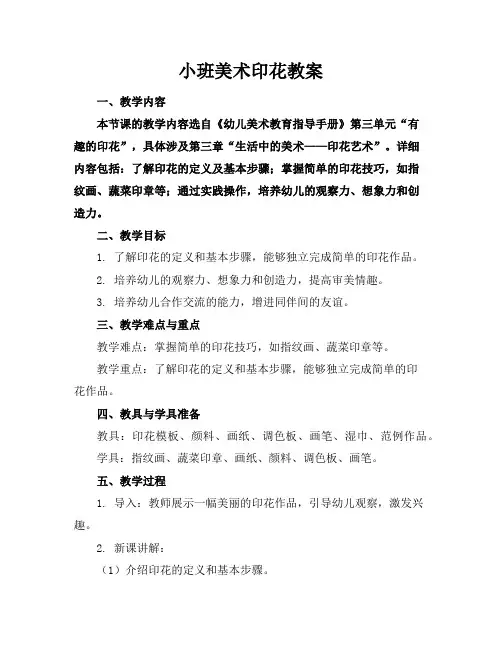 小班美术印花教案

一、教学内容

本节课的教学内容选自《幼儿美术教育指导手册》第三单元“有趣的印花”，具体涉及第三章“生活中的美术——印花艺术”。详细内容包括：了解印花的定义及基本步骤；掌握简单的印花技巧，如指纹画、蔬菜印章等；通过实践操作，培养幼儿的观察力、想象力和创造力。

二、教学目标

1. 了解印花的定义和基本步骤，能够独立完成简单的印花作品。

2. 培养幼儿的观察力、想象力和创造力，提高审美情趣。

3. 培养幼儿合作交流的能力，增进同伴间的友谊。

三、教学难点与重点

教学难点：掌握简单的印花技巧，如指纹画、蔬菜印章等。

教学重点：了解印花的定义和基本步骤，能够独立完成简单的印花作品。

四、教具与学具准备

教具：印花模板、颜料、画纸、调色板、画笔、湿巾、范例作品。

学具：指纹画、蔬菜印章、画纸、颜料、调色板、画笔。

五、教学过程

1. 导入：教师展示一幅美丽的印花作品，引导幼儿观察，激发兴趣。

2. 新课讲解：

（1）介绍印花的定义和基本步骤。